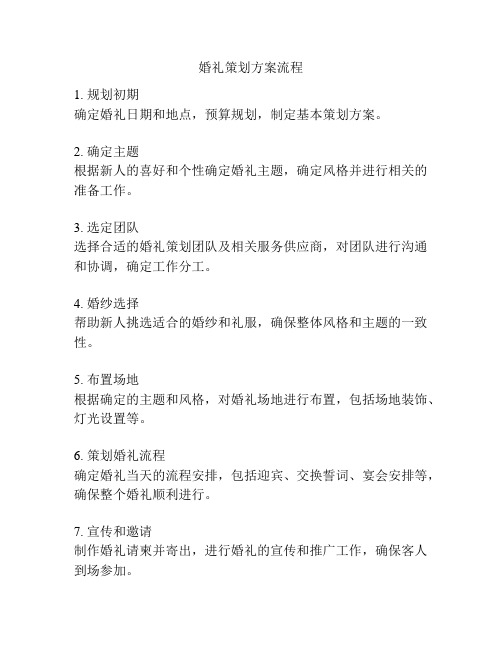 婚礼策划方案流程

1. 规划初期
确定婚礼日期和地点，预算规划，制定基本策划方案。

2. 确定主题
根据新人的喜好和个性确定婚礼主题，确定风格并进行相关的准备工作。

3. 选定团队
选择合适的婚礼策划团队及相关服务供应商，对团队进行沟通和协调，确定工作分工。

4. 婚纱选择
帮助新人挑选适合的婚纱和礼服，确保整体风格和主题的一致性。

5. 布置场地
根据确定的主题和风格，对婚礼场地进行布置，包括场地装饰、灯光设置等。

6. 策划婚礼流程
确定婚礼当天的流程安排，包括迎宾、交换誓词、宴会安排等，确保整个婚礼顺利进行。

7. 宣传和邀请
制作婚礼请柬并寄出，进行婚礼的宣传和推广工作，确保客人到场参加。